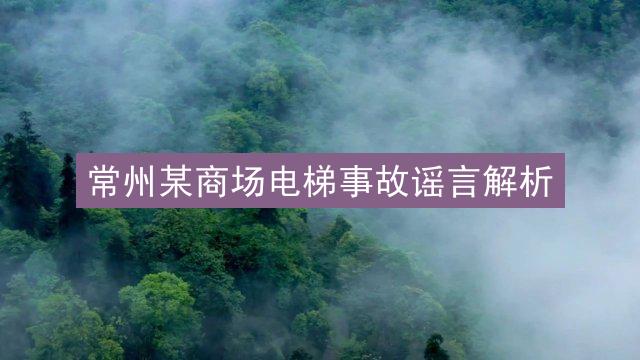 常州某商场电梯事故谣言解析